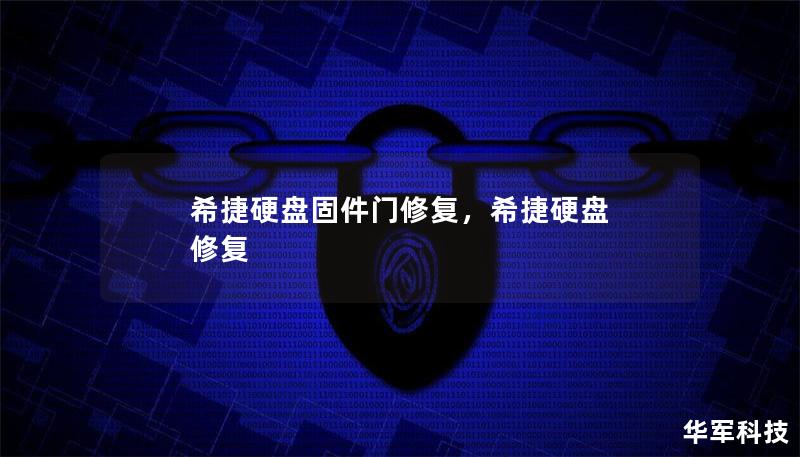 希捷硬盘固件门修复，希捷硬盘修复

华军科技